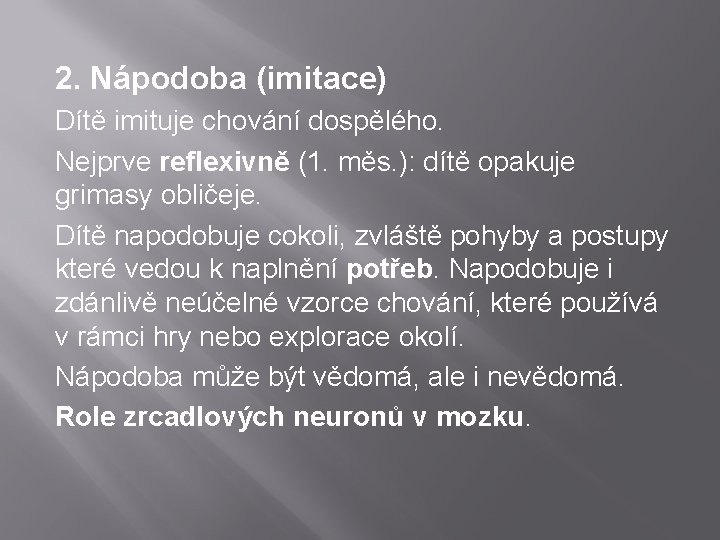 2. Nápodoba (imitace)

Dítě imituje chování dospělého.

Nejprve reflexivně (1. měs.): dítě opakuje grimasy obličeje.

Dítě napodobuje cokoli, zvláště pohyby a postupy které vedou k naplnění potřeb. Napodobuje i zdánlivě neúčelné vzorce chování, které používá v rámci hry nebo explorace okolí.

Nápodoba může být vědomá, ale i nevědomá.

Role zrcadlových neuronů v mozku.